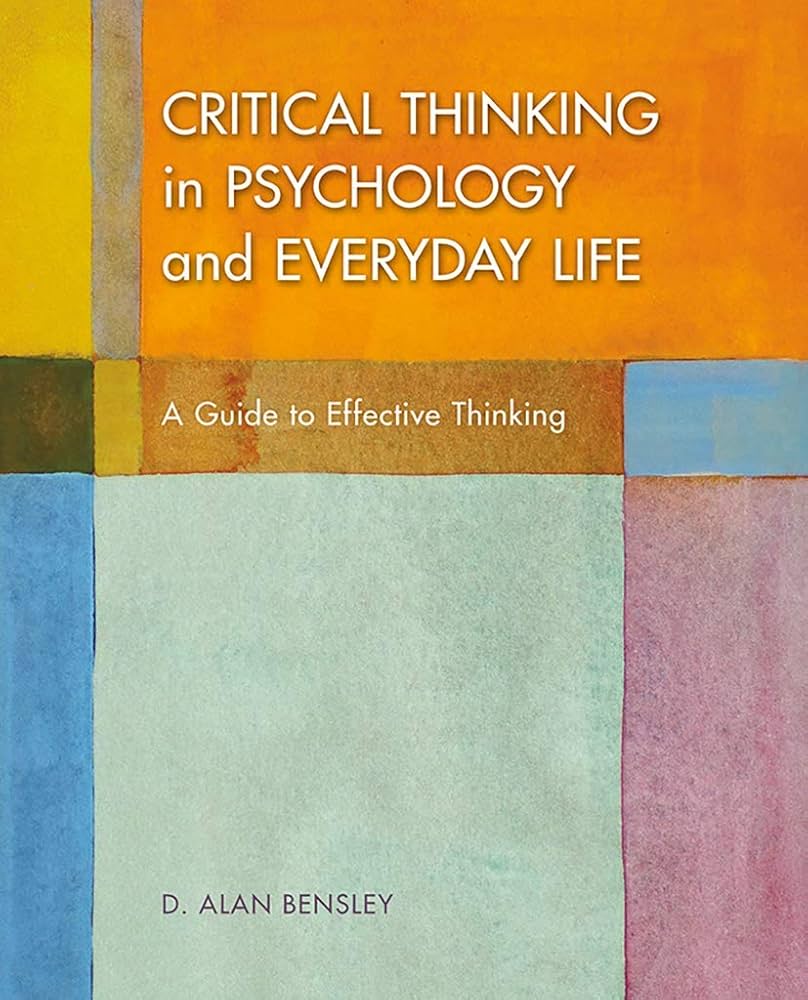 CRITICAL THINKING in PSYCHOLOGY and EVERYDAY LIFE

A Guide to Effective Thinking

D. ALAN BENSLEY